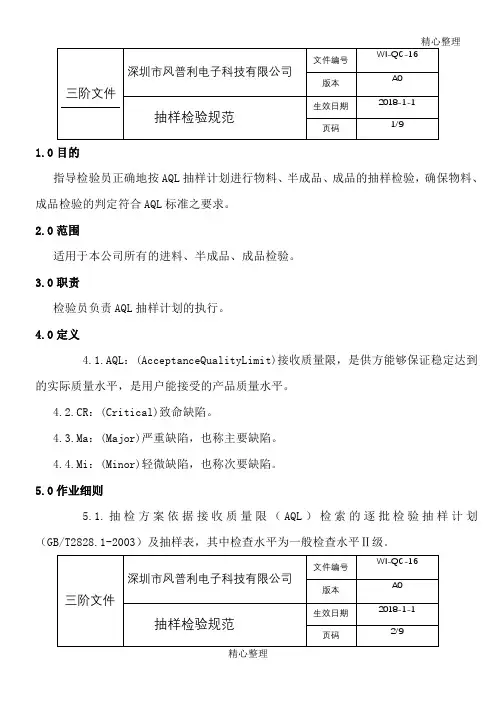 精心整理

| 三阶文件 | 深圳市风普利电子科技有限公司 | 文件编号 | WI-QC-16 |
|---|---|---|---|
| | | 版本 | A0 |
| | 抽样检验规范 | 生效日期 | 2018-1-1 |
| | | 页码 | 1/9 |

1.0 目的

指导检验员正确地按 AQL 抽样计划进行物料、半成品、成品的抽样检验，确保物料、成品检验的判定符合 AQL 标准之要求。

2.0 范围

适用于本公司所有的进料、半成品、成品检验。

3.0 职责

检验员负责 AQL 抽样计划的执行。

4.0 定义

4.1.AQL：(AcceptanceQualityLimit)接收质量限，是供方能够保证稳定达到的实际质量水平，是用户能接受的产品质量水平。

4.2.CR：(Critical)致命缺陷。

4.3.Ma：(Major)严重缺陷，也称主要缺陷。

4.4.Mi：(Minor)轻微缺陷，也称次要缺陷。

5.0 作业细则

5.1.抽检方案依据接收质量限（AQL）检索的逐批检验抽样计划(GB/T2828.1-2003)及抽样表，其中检查水平为一般检查水平II级。

| 三阶文件 | 深圳市风普利电子科技有限公司 | 文件编号 | WI-QC-16 |
|---|---|---|---|
| | | 版本 | A0 |
| | 抽样检验规范 | 生效日期 | 2018-1-1 |
| | | 页码 | 2/9 |

精心整理